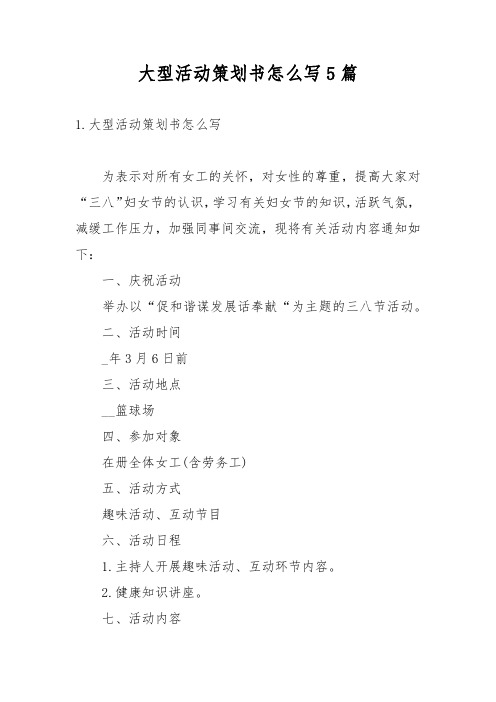 大型活动策划书怎么写5篇

1.大型活动策划书怎么写

为表示对所有女工的关怀，对女性的尊重，提高大家对“三八”妇女节的认识，学习有关妇女节的知识，活跃气氛，减缓工作压力，加强同事间交流，现将有关活动内容通知如下：

一、庆祝活动

举办以“促和谐谋发展话奉献“为主题的三八节活动。

二、活动时间

_年3月6日前

三、活动地点

__篮球场

四、参加对象

在册全体女工(含劳务工)

五、活动方式

趣味活动、互动节目

六、活动日程

1.主持人开展趣味活动、互动环节内容。

2.健康知识讲座。

七、活动内容